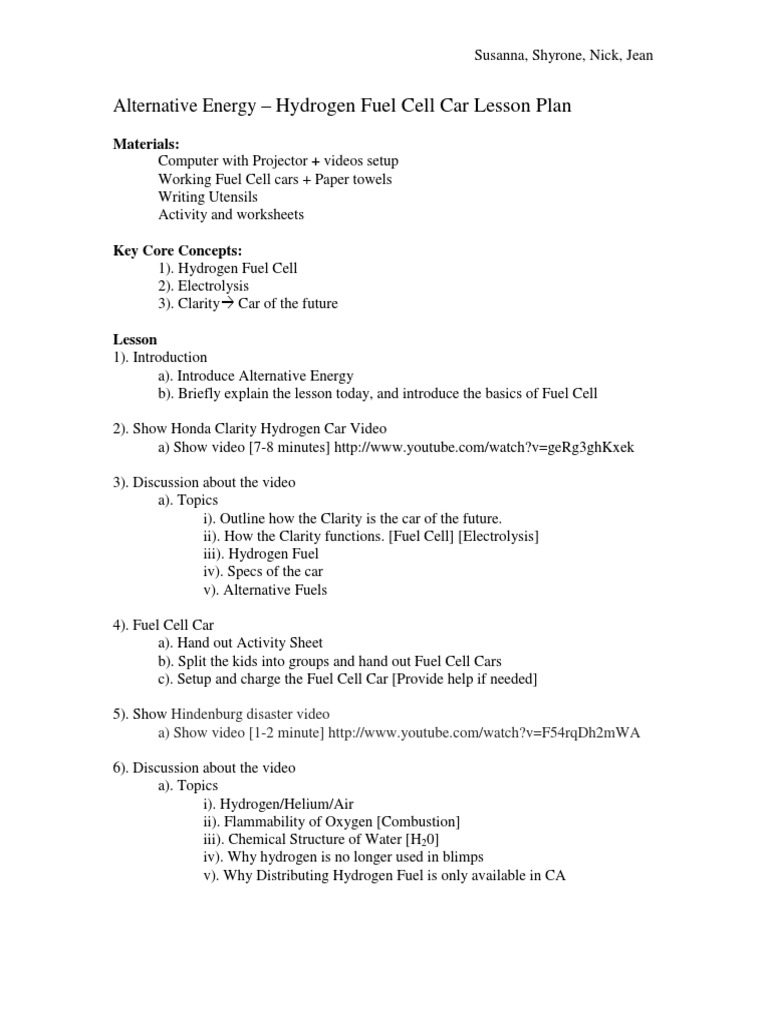 Susanna, Shyrone, Nick, Jean

Alternative Energy – Hydrogen Fuel Cell Car Lesson Plan

**Materials:**
Computer with Projector + videos setup
Working Fuel Cell cars + Paper towels
Writing Utensils
Activity and worksheets

**Key Core Concepts:**
1). Hydrogen Fuel Cell
2). Electrolysis
3). Clarity→ Car of the future

**Lesson**
1). Introduction
a). Introduce Alternative Energy
b). Briefly explain the lesson today, and introduce the basics of Fuel Cell

2). Show Honda Clarity Hydrogen Car Video
a) Show video [7-8 minutes] http://www.youtube.com/watch?v=geRg3ghKxek

3). Discussion about the video
a). Topics
i). Outline how the Clarity is the car of the future.
ii). How the Clarity functions. [Fuel Cell] [Electrolysis]
iii). Hydrogen Fuel
iv). Specs of the car
v). Alternative Fuels

4). Fuel Cell Car
a). Hand out Activity Sheet
b). Split the kids into groups and hand out Fuel Cell Cars
c). Setup and charge the Fuel Cell Car [Provide help if needed]

5). Show Hindenburg disaster video
a) Show video [1-2 minute] http://www.youtube.com/watch?v=F54rqDh2mWA

6). Discussion about the video
a). Topics
i). Hydrogen/Helium/Air
ii). Flammability of Oxygen [Combustion]
iii). Chemical Structure of Water [$H_20$]
iv). Why hydrogen is no longer used in blimps
v). Why Distributing Hydrogen Fuel is only available in CA